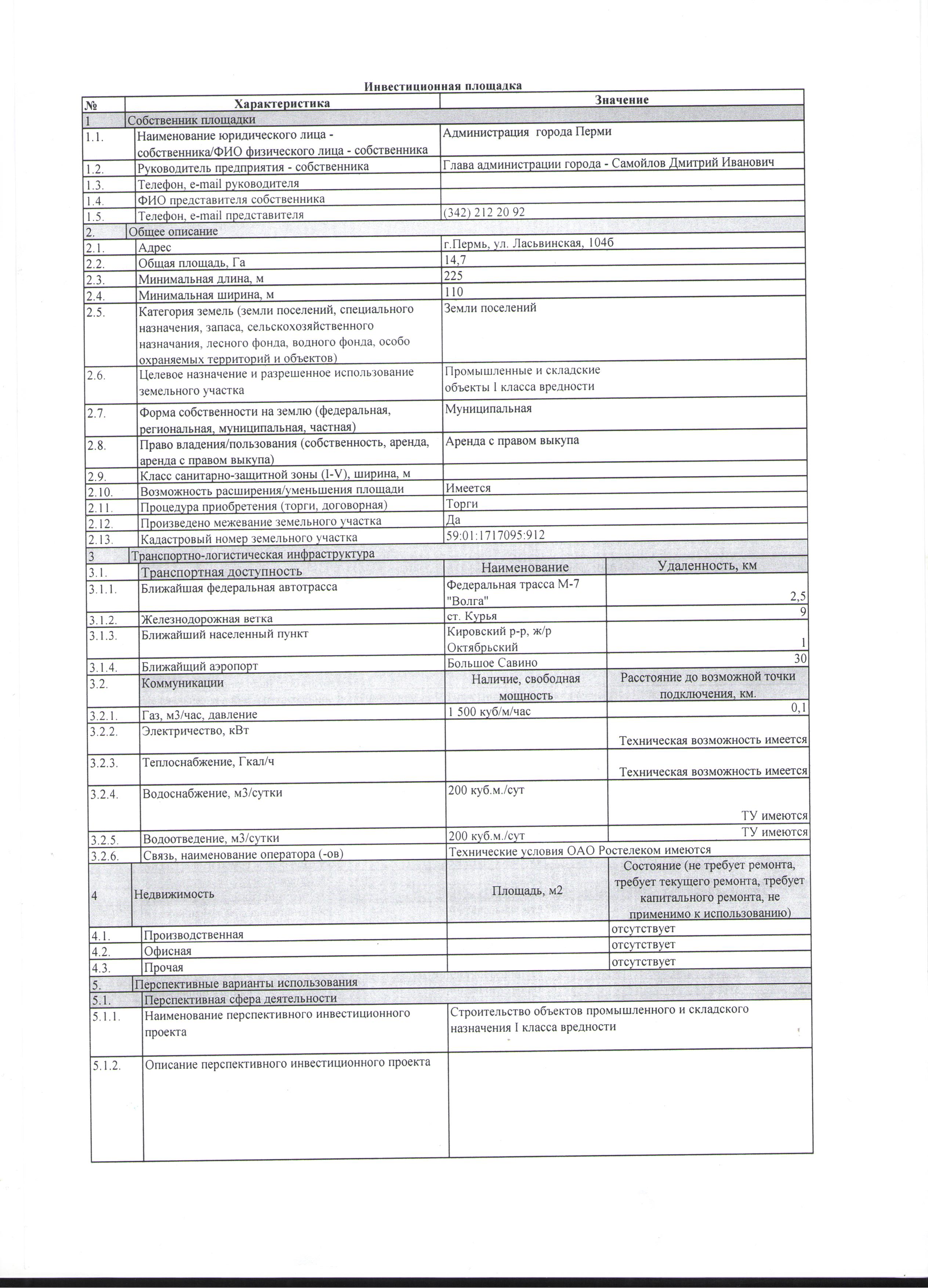 Инвестиционная площадка

| № | Характеристика | Значение | |
|---|---|---|---|
| 1 | Собственник площадки | | |
| 1.1. | Наименование юридического лица - собственника/ФИО физического лица - собственника | Администрация города Перми | |
| 1.2. | Руководитель предприятия - собственника | Глава администрации города - Самойлов Дмитрий Иванович | |
| 1.3. | Телефон, e-mail руководителя | | |
| 1.4. | ФИО представителя собственника | | |
| 1.5. | Телефон, e-mail представителя | (342) 212 20 92 | |
| 2. | Общее описание | | |
| 2.1. | Адрес | г.Пермь, ул. Ласьвинская, 104б | |
| 2.2. | Общая площадь, Га | 14,7 | |
| 2.3. | Минимальная длина, м | 225 | |
| 2.4. | Минимальная ширина, м | 110 | |
| 2.5. | Категория земель (земли поселений, специального назначения, запаса, сельскохозяйственного назначания, лесного фонда, водного фонда, особо охраняемых территорий и объектов) | Земли поселений | |
| 2.6. | Целевое назначение и разрешенное использование земельного участка | Промышленные и складские объекты I класса вредности | |
| 2.7. | Форма собственности на землю (федеральная, региональная, муниципальная, частная) | Муниципальная | |
| 2.8. | Право владения/пользования (собственность, аренда, аренда с правом выкупа) | Аренда с правом выкупа | |
| 2.9. | Класс санитарно-защитной зоны (I-V), ширина, м | | |
| 2.10. | Возможность расширения/уменьшения площади | Имеется | |
| 2.11. | Процедура приобретения (торги, договорная) | Торги | |
| 2.12. | Произведено межевание земельного участка | Да | |
| 2.13. | Кадастровый номер земельного участка | 59:01:1717095:912 | |
| 3 | Транспортно-логистическая инфраструктура | | |
| 3.1. | Транспортная доступность | Наименование | Удаленность, км |
| 3.1.1. | Ближайшая федеральная автотрасса | Федеральная трасса М-7 "Волга" | 2,5 |
| 3.1.2. | Железнодорожная ветка | ст. Курья | 9 |
| 3.1.3. | Ближайший населенный пункт | Кировский р-р, ж/р Октябрьский | 1 |
| 3.1.4. | Ближайщий аэропорт | Большое Савино | 30 |
| 3.2. | Коммуникации | Наличие, свободная мощность | Расстояние до возможной точки подключения, км. |
| 3.2.1. | Газ, м3/час, давление | 1 500 куб/м/час | 0,1 |
| 3.2.2. | Электричество, кВт | | Техническая возможность имеется |
| 3.2.3. | Теплоснабжение, Гкал/ч | | Техническая возможность имеется |
| 3.2.4. | Водоснабжение, м3/сутки | 200 куб.м./сут | ТУ имеются |
| 3.2.5. | Водоотведение, м3/сутки | 200 куб.м./сут | ТУ имеются |
| 3.2.6. | Связь, наименование оператора (-ов) | Технические условия ОАО Ростелеком имеются | |
| 4 | Недвижимость | Площадь, м2 | Состояние (не требует ремонта, требует текущего ремонта, требует капитального ремонта, не применимо к использованию) |
| 4.1. | Производственная | | отсутствует |
| 4.2. | Офисная | | отсутствует |
| 4.3. | Прочая | | отсутствует |
| 5. | Перспективные варианты использования | | |
| 5.1. | Перспективная сфера деятельности | | |
| 5.1.1. | Наименование перспективного инвестиционного проекта | Строительство объектов промышленного и складского назначения I класса вредности | |
| 5.1.2. | Описание перспективного инвестиционного проекта | | |